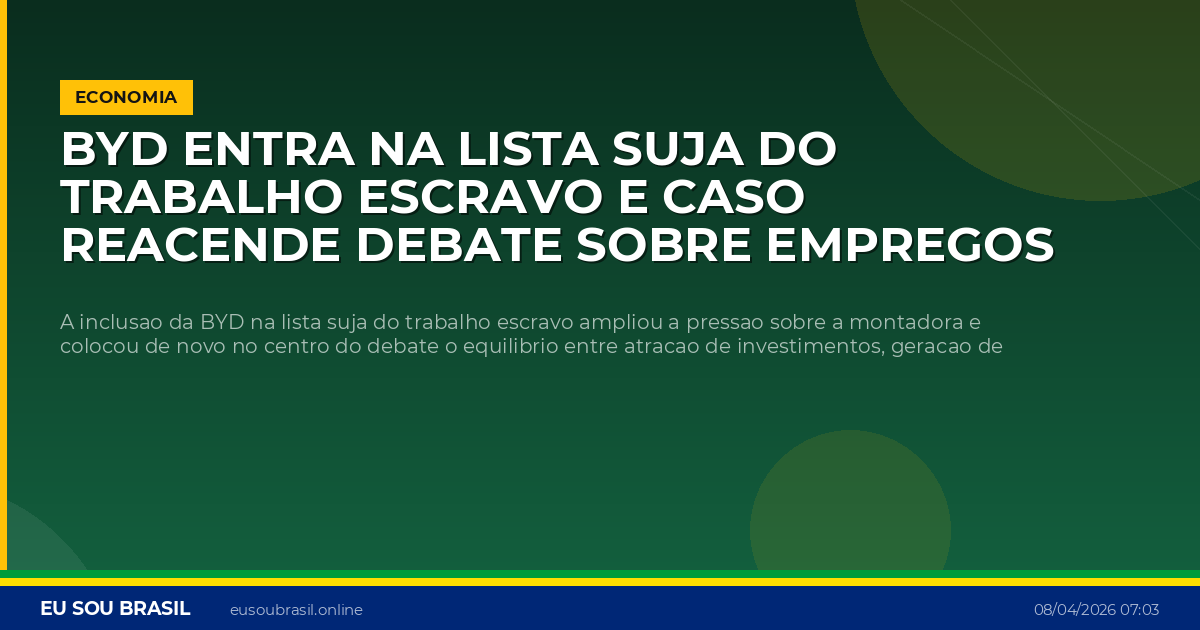 ECONOMIA

BYD ENTRA NA LISTA SUJA DO TRABALHO ESCRAVO E CASO REACENDE DEBATE SOBRE EMPREGOS

A inclusao da BYD na lista suja do trabalho escravo ampliou a pressao sobre a montadora e colocou de novo no centro do debate o equilibrio entre atracao de investimentos, geracao de

EU SOU BRASIL eusoubrasil.online 08/04/2026 07:03